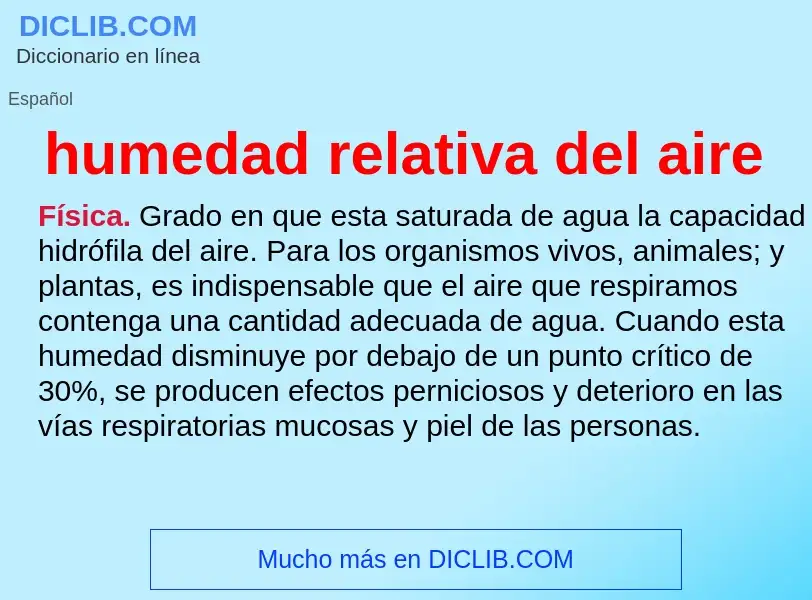 DICLIB.COM
Diccionario en línea

Español

humedad relativa del aire

Física. Grado en que esta saturada de agua la capacidad hidrófila del aire. Para los organismos vivos, animales; y plantas, es indispensable que el aire que respiramos contenga una cantidad adecuada de agua. Cuando esta humedad disminuye por debajo de un punto crítico de 30%, se producen efectos perniciosos y deterioro en las vías respiratorias mucosas y piel de las personas.

Mucho más en DICLIB.COM